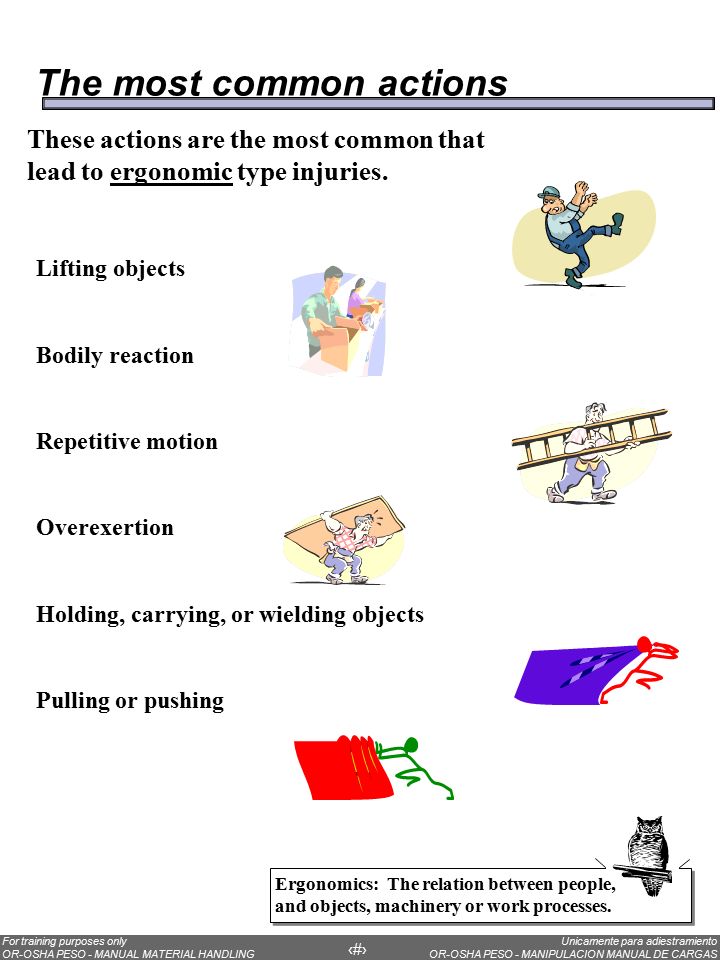 The most common actions

These actions are the most common that lead to ergonomic type injuries.

Lifting objects

Bodily reaction

Repetitive motion

Overexertion

Holding, carrying, or wielding objects

Pulling or pushing

Ergonomics: The relation between people, and objects, machinery or work processes.

For training purposes only
OR-OSHA PESO - MANUAL MATERIAL HANDLING

‹#›

Unicamente para adiestramiento
OR-OSHA PESO - MANIPULACION MANUAL DE CARGAS